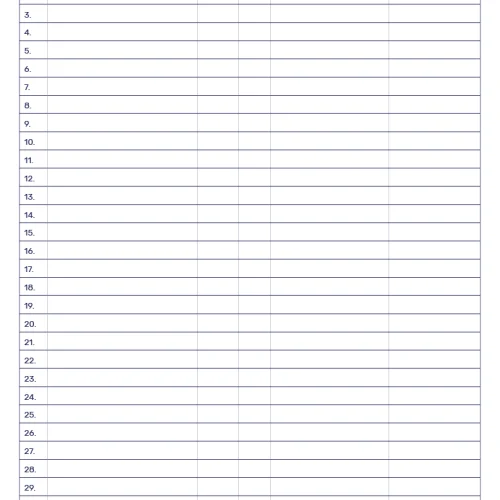 | | | | | | |
|---|---|---|---|---|---|
| 3. | | | | | |
| 4. | | | | | |
| 5. | | | | | |
| 6. | | | | | |
| 7. | | | | | |
| 8. | | | | | |
| 9. | | | | | |
| 10. | | | | | |
| 11. | | | | | |
| 12. | | | | | |
| 13. | | | | | |
| 14. | | | | | |
| 15. | | | | | |
| 16. | | | | | |
| 17. | | | | | |
| 18. | | | | | |
| 19. | | | | | |
| 20. | | | | | |
| 21. | | | | | |
| 22. | | | | | |
| 23. | | | | | |
| 24. | | | | | |
| 25. | | | | | |
| 26. | | | | | |
| 27. | | | | | |
| 28. | | | | | |
| 29. | | | | | |